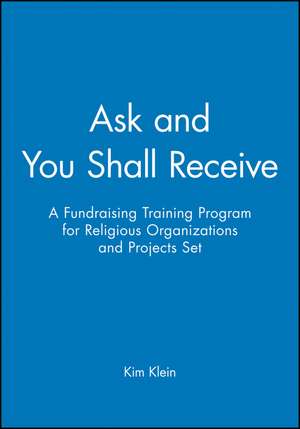 Ask and
You Shall Receive

A Fundraising Training Program
for Religious Organizations
and Projects Set

Kim Klein